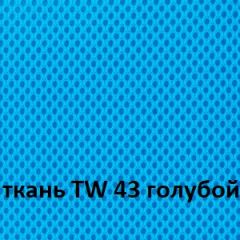 ткань TW 43 голубой